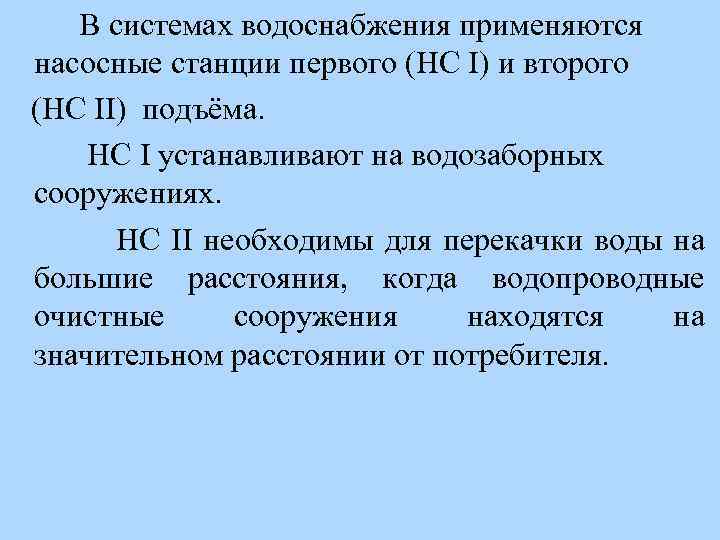 В системах водоснабжения применяются насосные станции первого (НС I) и второго (НС II) подъёма.

НС I устанавливают на водозаборных сооружениях.

НС II необходимы для перекачки воды на большие расстояния, когда водопроводные очистные сооружения находятся на значительном расстоянии от потребителя.